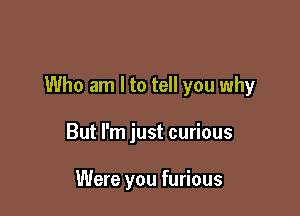 Who am I to tell you why

But I'm just curious

Were you furious